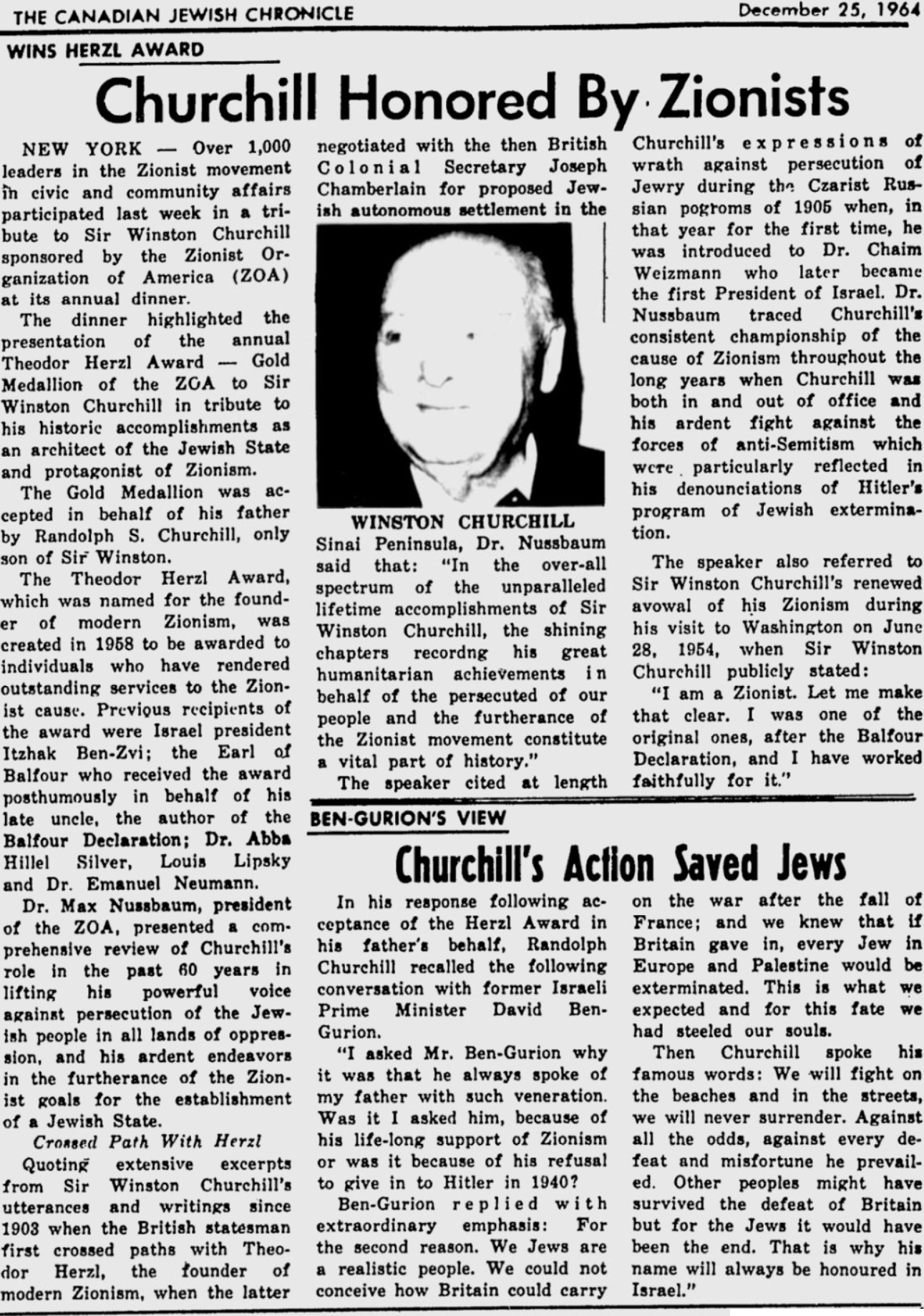 THE CANADIAN JEWISH CHRONICLE

December 25, 1964

WINS HERZL AWARD

Churchill Honored By Zionists

NEW YORK — Over 1,000 leaders in the Zionist movement in civic and community affairs participated last week in a tribute to Sir Winston Churchill sponsored by the Zionist Organization of America (ZOA) at its annual dinner.

The dinner highlighted the presentation of the annual Theodor Herzl Award — Gold Medallion of the ZOA to Sir Winston Churchill in tribute to his historic accomplishments as an architect of the Jewish State and protagonist of Zionism.

The Gold Medallion was accepted in behalf of his father by Randolph S. Churchill, only son of Sir Winston.

The Theodor Herzl Award, which was named for the founder of modern Zionism, was created in 1958 to be awarded to individuals who have rendered outstanding services to the Zionist cause. Previous recipients of the award were Israel president Itzhak Ben-Zvi; the Earl of Balfour who received the award posthumously in behalf of his late uncle, the author of the Balfour Declaration; Dr. Abba Hillel Silver, Louis Lipsky and Dr. Emanuel Neumann.

Dr. Max Nussbaum, president of the ZOA, presented a comprehensive review of Churchill's role in the past 60 years in lifting his powerful voice against persecution of the Jewish people in all lands of oppression, and his ardent endeavors in the furtherance of the Zionist goals for the establishment of a Jewish State.

Crossed Path With Herzl

Quoting extensive excerpts from Sir Winston Churchill's utterances and writings since 1903 when the British statesman first crossed paths with Theodor Herzl, the founder of modern Zionism, when the latter negotiated with the then British Colonial Secretary Joseph Chamberlain for proposed Jewish autonomous settlement in the

WINSTON CHURCHILL

Sinai Peninsula, Dr. Nussbaum said that: "In the over-all spectrum of the unparalleled lifetime accomplishments of Sir Winston Churchill, the shining chapters recordng his great humanitarian achievements in behalf of the persecuted of our people and the furtherance of the Zionist movement constitute a vital part of history."

The speaker cited at length Churchill's expressions of wrath against persecution of Jewry during the Czarist Russian pogroms of 1905 when, in that year for the first time, he was introduced to Dr. Chaim Weizmann who later became the first President of Israel. Dr. Nussbaum traced Churchill's consistent championship of the cause of Zionism throughout the long years when Churchill was both in and out of office and his ardent fight against the forces of anti-Semitism which were particularly reflected in his denounciations of Hitler's program of Jewish extermination.

The speaker also referred to Sir Winston Churchill's renewed avowal of his Zionism during his visit to Washington on June 28, 1954, when Sir Winston Churchill publicly stated:

"I am a Zionist. Let me make that clear. I was one of the original ones, after the Balfour Declaration, and I have worked faithfully for it."

BEN-GURION'S VIEW

Churchill's Action Saved Jews

In his response following acceptance of the Herzl Award in his father's behalf, Randolph Churchill recalled the following conversation with former Israeli Prime Minister David Ben-Gurion.

"I asked Mr. Ben-Gurion why it was that he always spoke of my father with such veneration. Was it I asked him, because of his life-long support of Zionism or was it because of his refusal to give in to Hitler in 1940?

Ben-Gurion replied with extraordinary emphasis: For the second reason. We Jews are a realistic people. We could not conceive how Britain could carry on the war after the fall of France; and we knew that if Britain gave in, every Jew in Europe and Palestine would be exterminated. This is what we expected and for this fate we had steeled our souls.

Then Churchill spoke his famous words: We will fight on the beaches and in the streets, we will never surrender. Against all the odds, against every defeat and misfortune he prevailed. Other peoples might have survived the defeat of Britain but for the Jews it would have been the end. That is why his name will always be honoured in Israel."